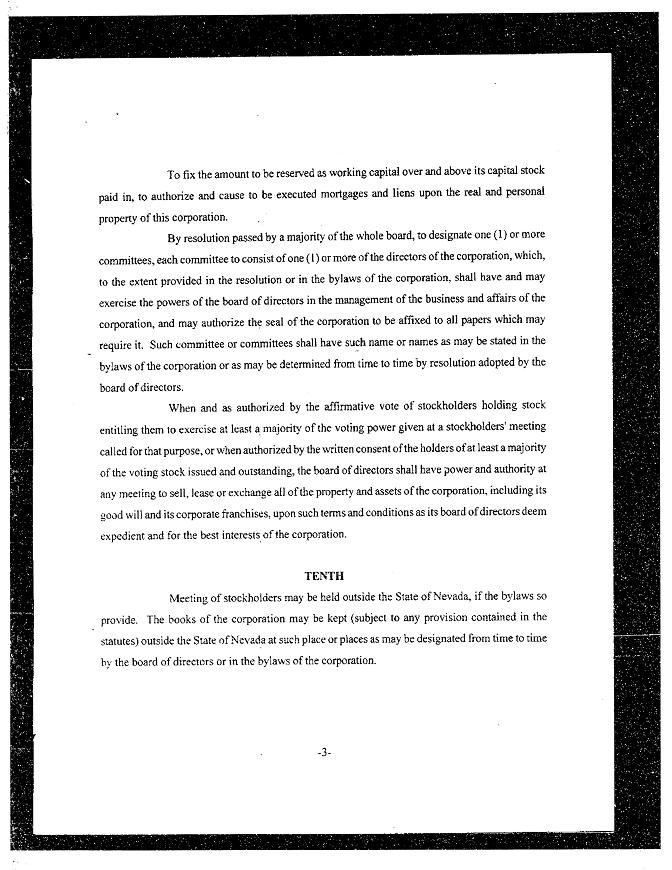 To fix the amount to be reserved as working capital over and above its capital stock paid in, to authorize and cause to be executed mortgages and liens upon the real and personal property of this corporation.

By resolution passed by a majority of the whole board, to designate one (1) or more committees, each committee to consist of one (1) or more of the directors of the corporation, which, to the extent provided in the resolution or in the bylaws of the corporation, shall have and may exercise the powers of the board of directors in the management of the business and affairs of the corporation, and may authorize the seal of the corporation to be affixed to all papers which may require it. Such committee or committees shall have such name or names as may be stated in the bylaws of the corporation or as may be determined from time to time by resolution adopted by the board of directors.

When and as authorized by the affirmative vote of stockholders holding stock entitling them to exercise at least a majority of the voting power given at a stockholders' meeting called for that purpose, or when authorized by the written consent of the holders of at least a majority of the voting stock issued and outstanding, the board of directors shall have power and authority at any meeting to sell, lease or exchange all of the property and assets of the corporation, including its good will and its corporate franchises, upon such terms and conditions as its board of directors deem expedient and for the best interests of the corporation.

TENTH

Meeting of stockholders may be held outside the State of Nevada, if the bylaws so provide. The books of the corporation may be kept (subject to any provision contained in the statutes) outside the State of Nevada at such place or places as may be designated from time to time by the board of directors or in the bylaws of the corporation.

-3-